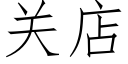 关店